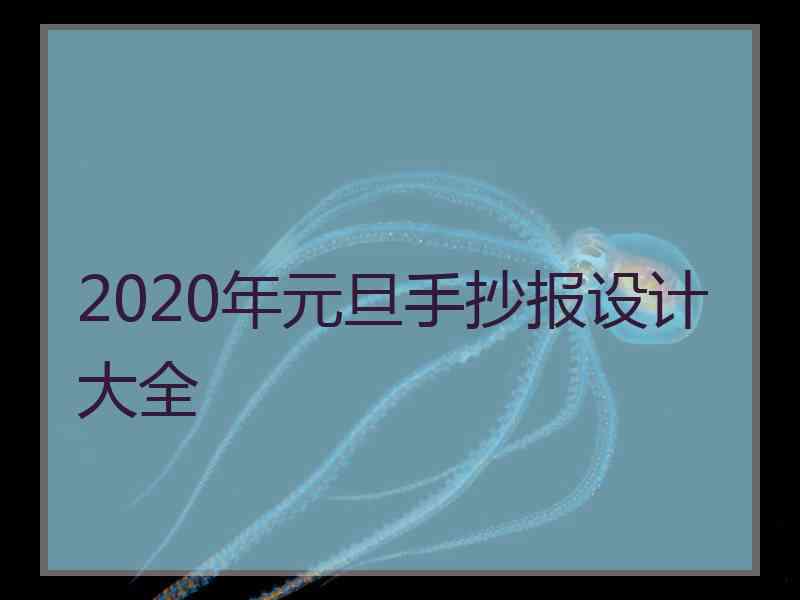 2020年元旦手抄报设计大全